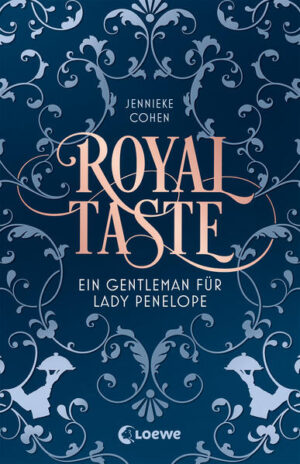 JENNIEKE COHEN

ROYAL TASTE

EIN GENTLEMAN FÜR LADY PENELOPE

Loewe